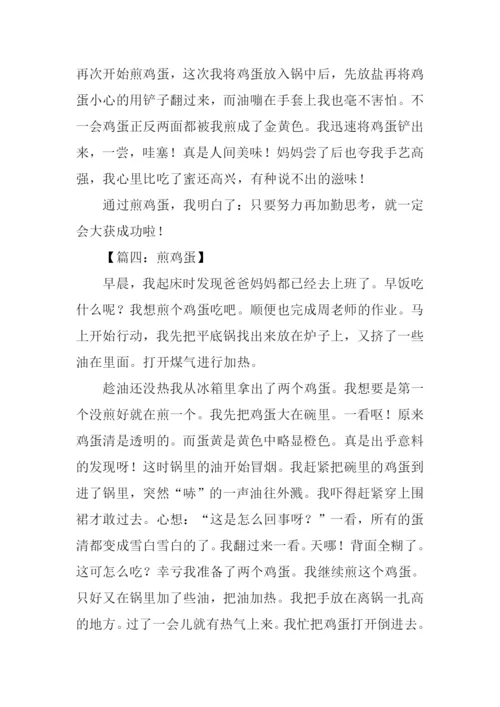 再次开始煎鸡蛋，这次我将鸡蛋放入锅中后，先放盐再将鸡蛋小心的用铲子翻过来，而油嘣在手套上我也毫不害怕。不一会鸡蛋正反两面都被我煎成了金黄色。我迅速将鸡蛋铲出来，一尝，哇塞！真是人间美味！妈妈尝了后也夸我手艺高强，我心里比吃了蜜还高兴，有种说不出的滋味！

通过煎鸡蛋，我明白了：只要努力再加勤思考，就一定会大获成功啦！

【篇四：煎鸡蛋】

早晨，我起床时发现爸爸妈妈都已经去上班了。早饭吃什么呢？我想煎个鸡蛋吃吧。顺便也完成周老师的作业。马上开始行动，我先把平底锅找出来放在炉子上，又挤了一些油在里面。打开煤气进行加热。

趁油还没热我从冰箱里拿出了两个鸡蛋。我想要是第一个没煎好就在煎一个。我先把鸡蛋大在碗里。一看呕！原来鸡蛋清是透明的。而蛋黄是黄色中略显橙色。真是出乎意料的发现呀！这时锅里的油开始冒烟。我赶紧把碗里的鸡蛋到进了锅里，突然“哧”的一声油往外溅。我吓得赶紧穿上围裙才敢过去。心想：“这是怎么回事呀？”一看，所有的蛋清都变成雪白雪白的了。我翻过来一看。天哪！背面全糊了。这可怎么吃？幸亏我准备了两个鸡蛋。我继续煎这个鸡蛋。只好又在锅里加了些油，把油加热。我把手放在离锅一扎高的地方。过了一会儿就有热气上来。我忙把鸡蛋打开倒进去。